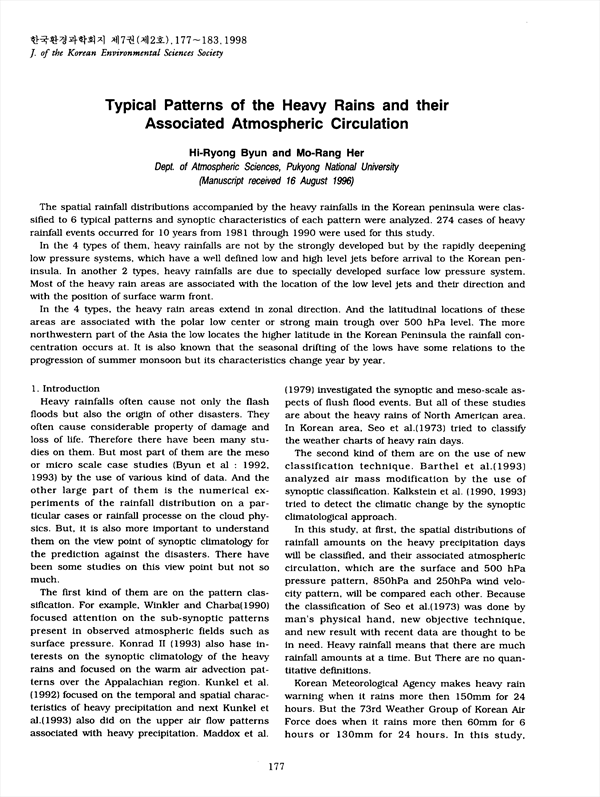 한국환경과학회지 제7권(제2호), 177~183, 1998
J. of the Korean Environmental Sciences Society

Typical Patterns of the Heavy Rains and their Associated Atmospheric Circulation

Hi-Ryong Byun and Mo-Rang Her
Dept. of Atmospheric Sciences, Pukyong National University
(Manuscript received 16 August 1996)

The spatial rainfall distributions accompanied by the heavy rainfalls in the Korean peninsula were classified to 6 typical patterns and synoptic characteristics of each pattern were analyzed. 274 cases of heavy rainfall events occurred for 10 years from 1981 through 1990 were used for this study.

In the 4 types of them, heavy rainfalls are not by the strongly developed but by the rapidly deepening low pressure systems, which have a well defined low and high level jets before arrival to the Korean peninsula. In another 2 types, heavy rainfalls are due to specially developed surface low pressure system. Most of the heavy rain areas are associated with the location of the low level jets and their direction and with the position of surface warm front.

In the 4 types, the heavy rain areas extend in zonal direction. And the latitudinal locations of these areas are associated with the polar low center or strong main trough over 500 hPa level. The more northwestern part of the Asia the low locates the higher latitude in the Korean Peninsula the rainfall concentration occurs at. It is also known that the seasonal drifting of the lows have some relations to the progression of summer monsoon but its characteristics change year by year.

1. Introduction

Heavy rainfalls often cause not only the flash floods but also the origin of other disasters. They often cause considerable property of damage and loss of life. Therefore there have been many studies on them. But most part of them are the meso or micro scale case studies (Byun et al : 1992, 1993) by the use of various kind of data. And the other large part of them is the numerical experiments of the rainfall distribution on a particular cases or rainfall processe on the cloud physics. But, it is also more important to understand them on the view point of synoptic climatology for the prediction against the disasters. There have been some studies on this view point but not so much.

The first kind of them are on the pattern classification. For example, Winkler and Charba(1990) focused attention on the sub-synoptic patterns present in observed atmospheric fields such as surface pressure. Konrad II (1993) also hase interests on the synoptic climatology of the heavy rains and focused on the warm air advection patterns over the Appalachian region. Kunkel et al. (1992) focused on the temporal and spatial characteristics of heavy precipitation and next Kunkel et al.(1993) also did on the upper air flow patterns associated with heavy precipitation. Maddox et al. (1979) investigated the synoptic and meso-scale aspects of flush flood events. But all of these studies are about the heavy rains of North American area. In Korean area, Seo et al.(1973) tried to classify the weather charts of heavy rain days.

The second kind of them are on the use of new classification technique. Barthel et al.(1993) analyzed air mass modification by the use of synoptic classification. Kalkstein et al. (1990, 1993) tried to detect the climatic change by the synoptic climatological approach.

In this study, at first, the spatial distributions of rainfall amounts on the heavy precipitation days will be classified, and their associated atmospheric circulation, which are the surface and 500 hPa pressure pattern, 850hPa and 250hPa wind velocity pattern, will be compared each other. Because the classification of Seo et al.(1973) was done by man's physical hand, new objective technique, and new result with recent data are thought to be in need. Heavy rainfall means that there are much rainfall amounts at a time. But There are no quantitative definitions.

Korean Meteorological Agency makes heavy rain warning when it rains more then 150mm for 24 hours. But the 73rd Weather Group of Korean Air Force does when it rains more then 60mm for 6 hours or 130mm for 24 hours. In this study,

177